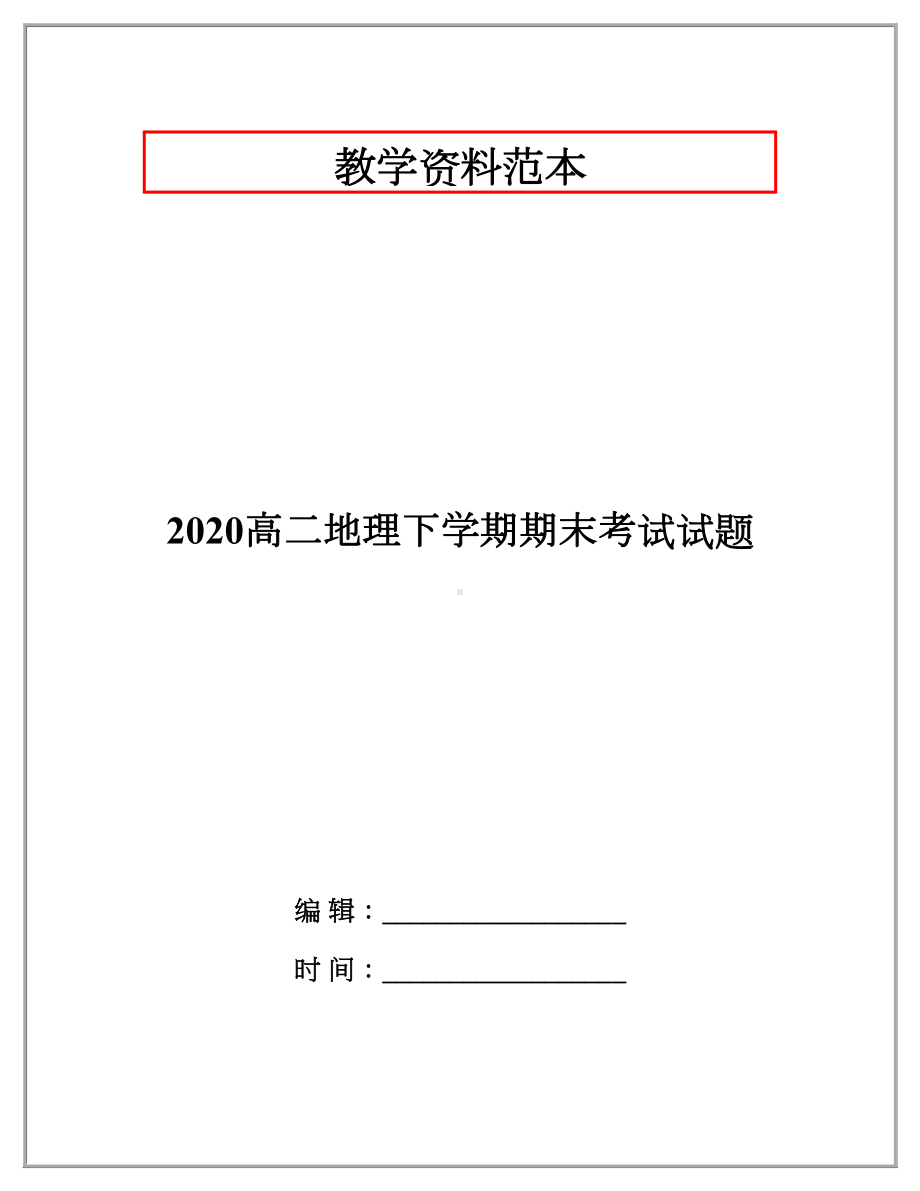 教学资料范本

2020高二地理下学期期末考试试题

编 辑：__________________

时 间：__________________